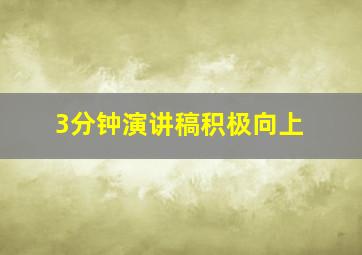 3分钟演讲稿积极向上